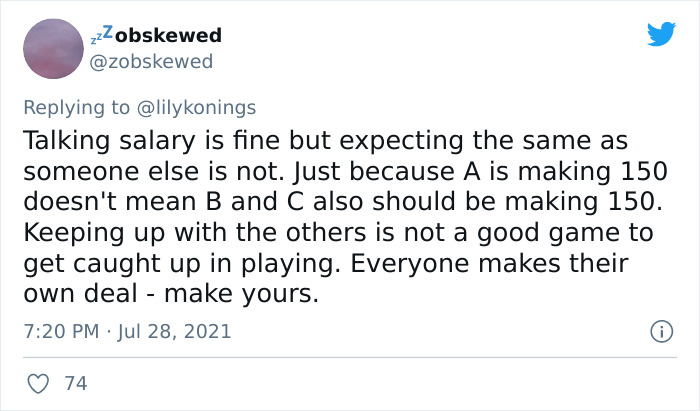 zzZobskewed
@zobskewed

Replying to @lilykonings
Talking salary is fine but expecting the same as someone else is not. Just because A is making 150 doesn't mean B and C also should be making 150. Keeping up with the others is not a good game to get caught up in playing. Everyone makes their own deal - make yours.

7:20 PM · Jul 28, 2021

74